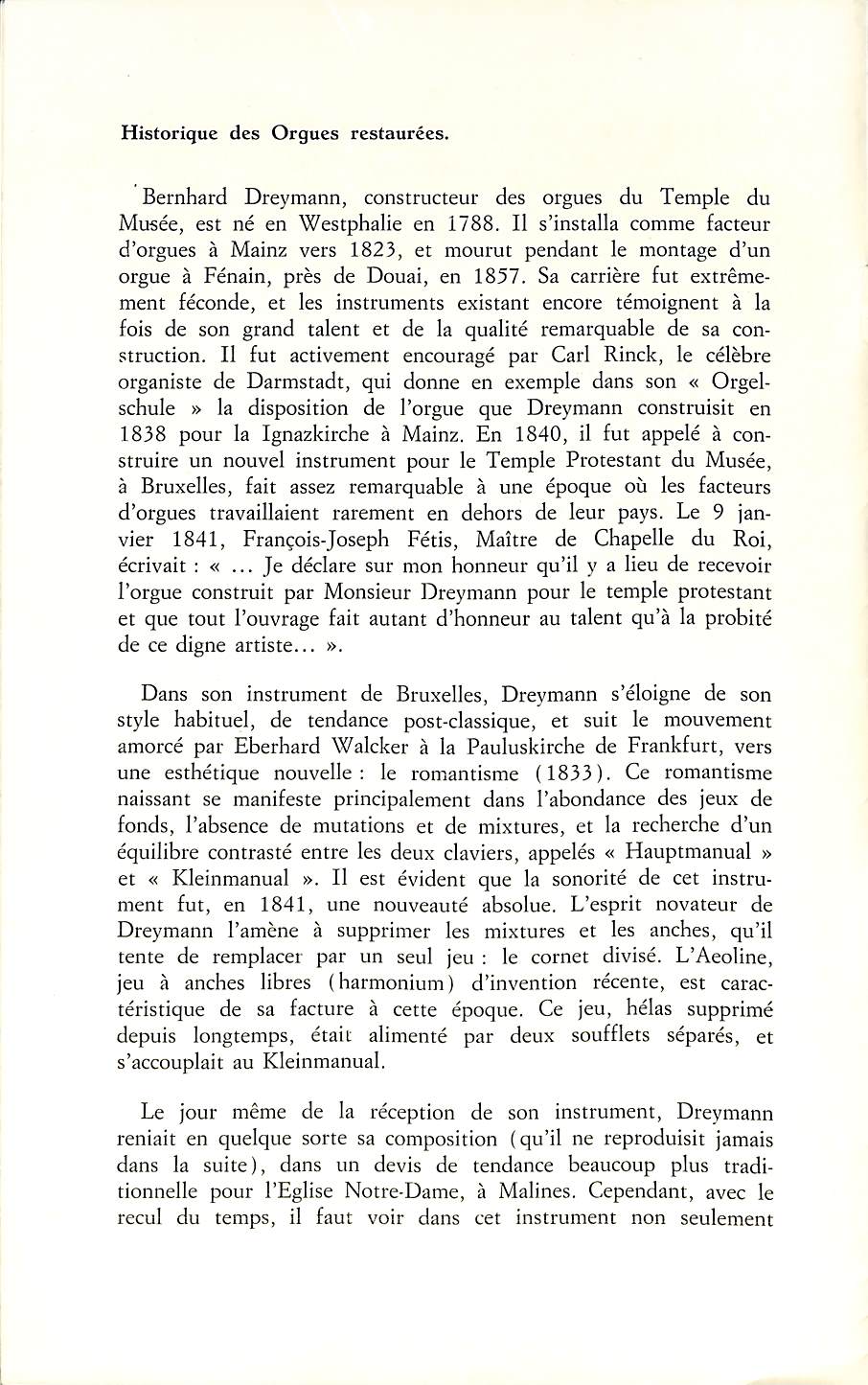 Historique des Orgues restaurées.

Bernhard Dreymann, constructeur des orgues du Temple du Musée, est né en Westphalie en 1788. Il s'installa comme facteur d'orgues à Mainz vers 1823, et mourut pendant le montage d'un orgue à Fénain, près de Douai, en 1857. Sa carrière fut extrêmement féconde, et les instruments existant encore témoignent à la fois de son grand talent et de la qualité remarquable de sa construction. Il fut activement encouragé par Carl Rinck, le célèbre organiste de Darmstadt, qui donne en exemple dans son « Orgelschule » la disposition de l'orgue que Dreymann construisit en 1838 pour la Ignazkirche à Mainz. En 1840, il fut appelé à construire un nouvel instrument pour le Temple Protestant du Musée, à Bruxelles, fait assez remarquable à une époque où les facteurs d'orgues travaillaient rarement en dehors de leur pays. Le 9 janvier 1841, François-Joseph Fétis, Maître de Chapelle du Roi, écrivait : « ... Je déclare sur mon honneur qu'il y a lieu de recevoir l'orgue construit par Monsieur Dreymann pour le temple protestant et que tout l'ouvrage fait autant d'honneur au talent qu'à la probité de ce digne artiste... ».

Dans son instrument de Bruxelles, Dreymann s'éloigne de son style habituel, de tendance post-classique, et suit le mouvement amorcé par Eberhard Walcker à la Pauluskirche de Frankfurt, vers une esthétique nouvelle : le romantisme (1833). Ce romantisme naissant se manifeste principalement dans l'abondance des jeux de fonds, l'absence de mutations et de mixtures, et la recherche d'un équilibre contrasté entre les deux claviers, appelés « Hauptmanual » et « Kleinmanual ». Il est évident que la sonorité de cet instrument fut, en 1841, une nouveauté absolue. L'esprit novateur de Dreymann l'amène à supprimer les mixtures et les anches, qu'il tente de remplacer par un seul jeu : le cornet divisé. L'Aeoline, jeu à anches libres (harmonium) d'invention récente, est caractéristique de sa facture à cette époque. Ce jeu, hélas supprimé depuis longtemps, était alimenté par deux soufflets séparés, et s'accouplait au Kleinmanual.

Le jour même de la réception de son instrument, Dreymann reniait en quelque sorte sa composition (qu'il ne reproduisit jamais dans la suite), dans un devis de tendance beaucoup plus traditionnelle pour l'Eglise Notre-Dame, à Malines. Cependant, avec le recul du temps, il faut voir dans cet instrument non seulement